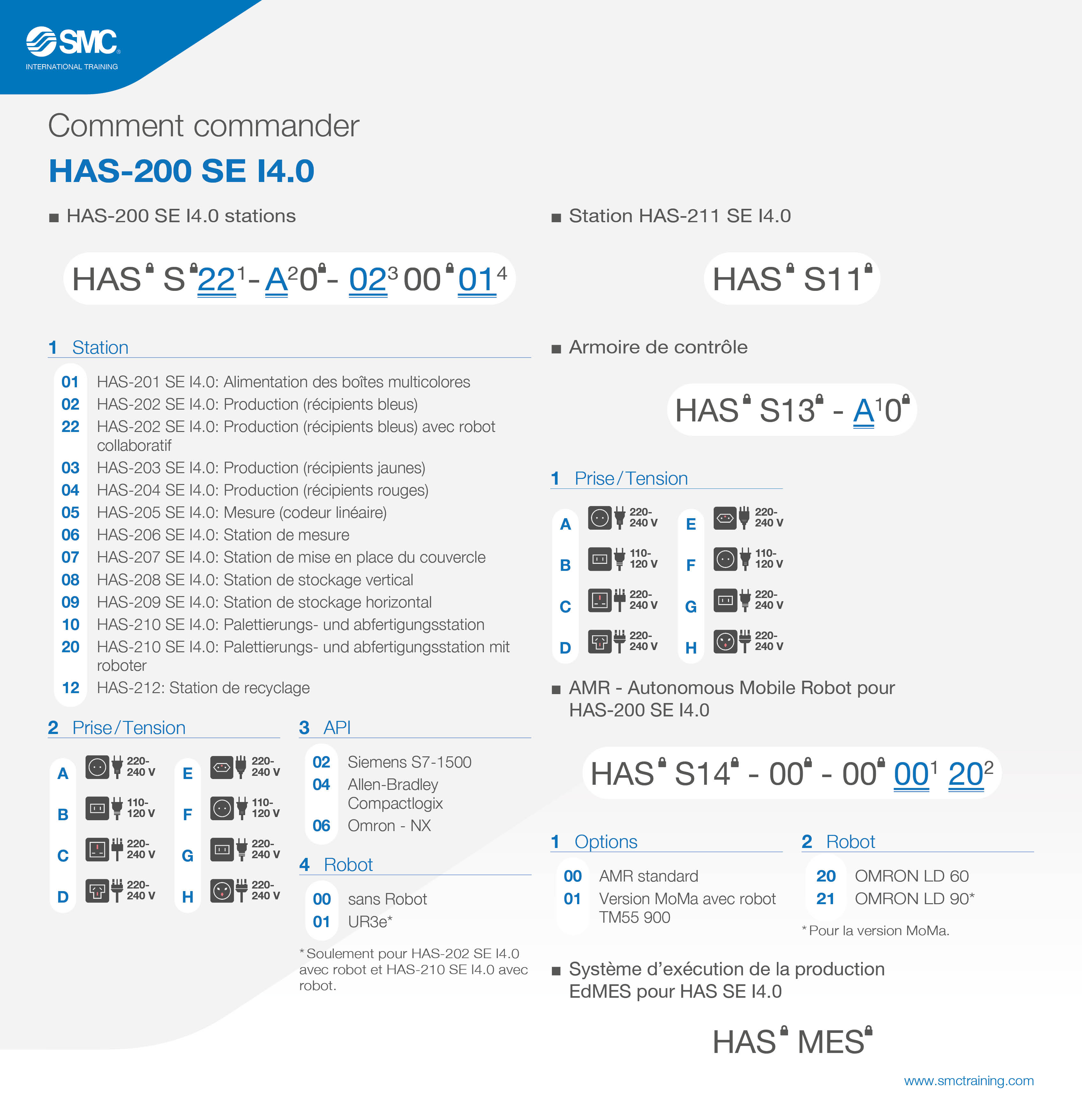 SMC
INTERNATIONAL TRAINING

Comment commander
HAS-200 SE I4.0

■ HAS-200 SE I4.0 stations

HAS S 22$^1$ - A$^2$0 - 02$^3$ 00 01$^4$

1 Station

01 HAS-201 SE I4.0: Alimentation des boîtes multicolores
02 HAS-202 SE I4.0: Production (récipients bleus)
22 HAS-202 SE I4.0: Production (récipients bleus) avec robot collaboratif
03 HAS-203 SE I4.0: Production (récipients jaunes)
04 HAS-204 SE I4.0: Production (récipients rouges)
05 HAS-205 SE I4.0: Mesure (codeur linéaire)
06 HAS-206 SE I4.0: Station de mesure
07 HAS-207 SE I4.0: Station de mise en place du couvercle
08 HAS-208 SE I4.0: Station de stockage vertical
09 HAS-209 SE I4.0: Station de stockage horizontal
10 HAS-210 SE I4.0: Palettierungs- und abfertigungsstation
20 HAS-210 SE I4.0: Palettierungs- und abfertigungsstation mit roboter
12 HAS-212: Station de recyclage

2 Prise/Tension

A 220-240 V
B 110-120 V
C 220-240 V
D 220-240 V
E 220-240 V
F 110-120 V
G 220-240 V
H 220-240 V

3 API

02 Siemens S7-1500
04 Allen-Bradley Compactlogix
06 Omron - NX

4 Robot

00 sans Robot
01 UR3e*

*Soulement pour HAS-202 SE I4.0 avec robot et HAS-210 SE I4.0 avec robot.

■ Station HAS-211 SE I4.0

HAS S11

■ Armoire de contrôle

HAS S13 - A$^1$0

1 Prise/Tension

A 220-240 V
B 110-120 V
C 220-240 V
D 220-240 V
E 220-240 V
F 110-120 V
G 220-240 V
H 220-240 V

■ AMR - Autonomous Mobile Robot pour HAS-200 SE I4.0

HAS S14 - 00 - 00 00$^1$ 20$^2$

1 Options

00 AMR standard
01 Version MoMa avec robot TM55 900

2 Robot

20 OMRON LD 60
21 OMRON LD 90*

*Pour la version MoMa.

■ Système d'exécution de la production EdMES pour HAS SE I4.0

HAS MES

www.smctraining.com